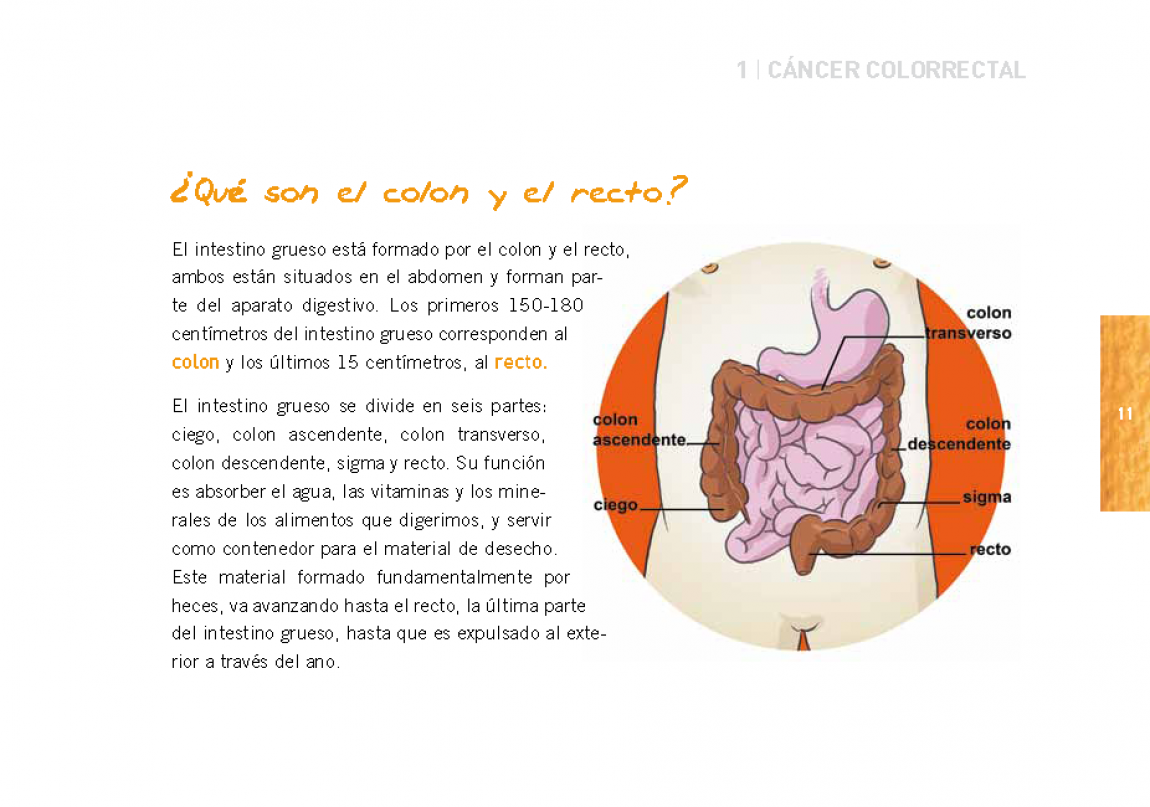 1 | CÁNCER COLORRECTAL

¿Qué son el colon y el recto?

El intestino grueso está formado por el colon y el recto, ambos están situados en el abdomen y forman parte del aparato digestivo. Los primeros 150-180 centímetros del intestino grueso corresponden al colon y los últimos 15 centímetros, al recto.

El intestino grueso se divide en seis partes: ciego, colon ascendente, colon transverso, colon descendente, sigma y recto. Su función es absorber el agua, las vitaminas y los minerales de los alimentos que digerimos, y servir como contenedor para el material de desecho. Este material formado fundamentalmente por heces, va avanzando hasta el recto, la última parte del intestino grueso, hasta que es expulsado al exterior a través del ano.

colon transverso

colon ascendente

colon descendente

ciego

sigma

recto

11